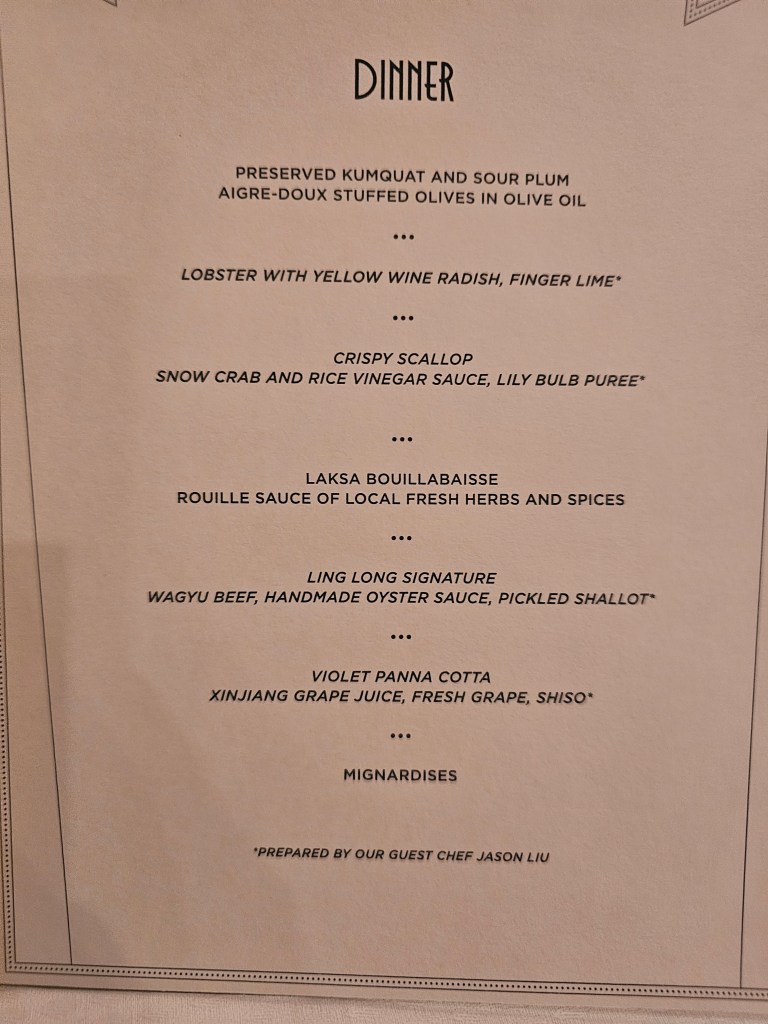 DINNER

PRESERVED KUMQUAT AND SOUR PLUM
AIGRE-DOUX STUFFED OLIVES IN OLIVE OIL

•••

LOBSTER WITH YELLOW WINE RADISH, FINGER LIME*

•••

CRISPY SCALLOP
SNOW CRAB AND RICE VINEGAR SAUCE, LILY BULB PUREE*

•••

LAKSA BOUILLABAISSE
ROUILLE SAUCE OF LOCAL FRESH HERBS AND SPICES

•••

LING LONG SIGNATURE
WAGYU BEEF, HANDMADE OYSTER SAUCE, PICKLED SHALLOT*

•••

VIOLET PANNA COTTA
XINJIANG GRAPE JUICE, FRESH GRAPE, SHISO*

•••

MIGNARDISES

*PREPARED BY OUR GUEST CHEF JASON LIU